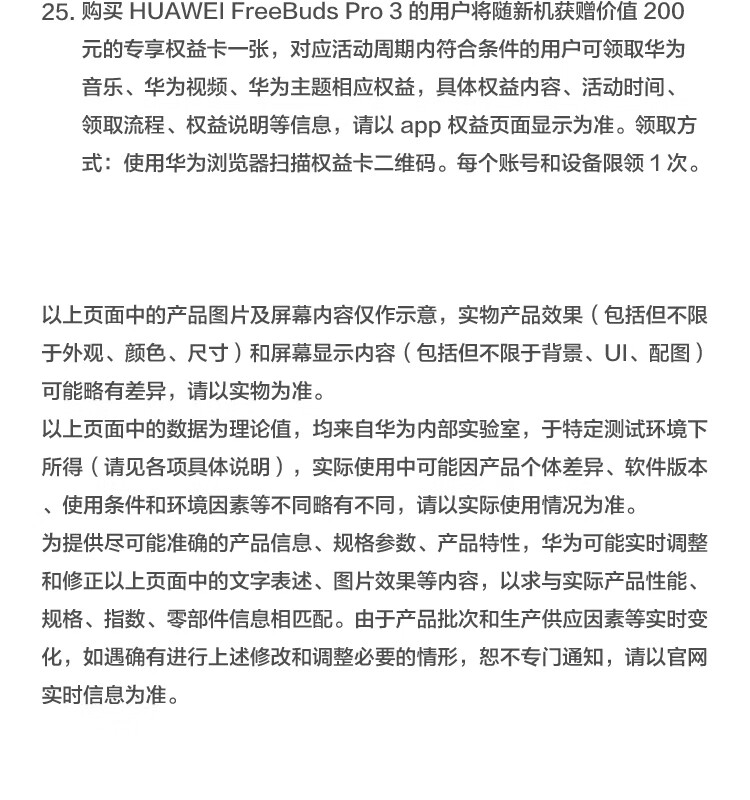 25.购买HUAWEI FreeBuds Pro 3的用户将随新机获赠价值200元的专享权益卡一张，对应活动周期内符合条件的用户可领取华为音乐、华为视频、华为主题相应权益，具体权益内容、活动时间、领取流程、权益说明等信息，请以app权益页面显示为准。领取方式：使用华为浏览器扫描权益卡二维码。每个账号和设备限领1次。

以上页面中的产品图片及屏幕内容仅作示意，实物产品效果（包括但不限于外观、颜色、尺寸）和屏幕显示内容（包括但不限于背景、UI、配图）可能略有差异，请以实物为准。

以上页面中的数据为理论值，均来自华为内部实验室，于特定测试环境下所得（请见各项具体说明），实际使用中可能因产品个体差异、软件版本、使用条件和环境因素等不同略有不同，请以实际使用情况为准。

为提供尽可能准确的产品信息、规格参数、产品特性，华为可能实时调整和修正以上页面中的文字表述、图片效果等内容，以求与实际产品性能、规格、指数、零部件信息相匹配。由于产品批次和生产供应因素等实时变化，如遇确有进行上述修改和调整必要的情形，恕不专门通知，请以官网实时信息为准。